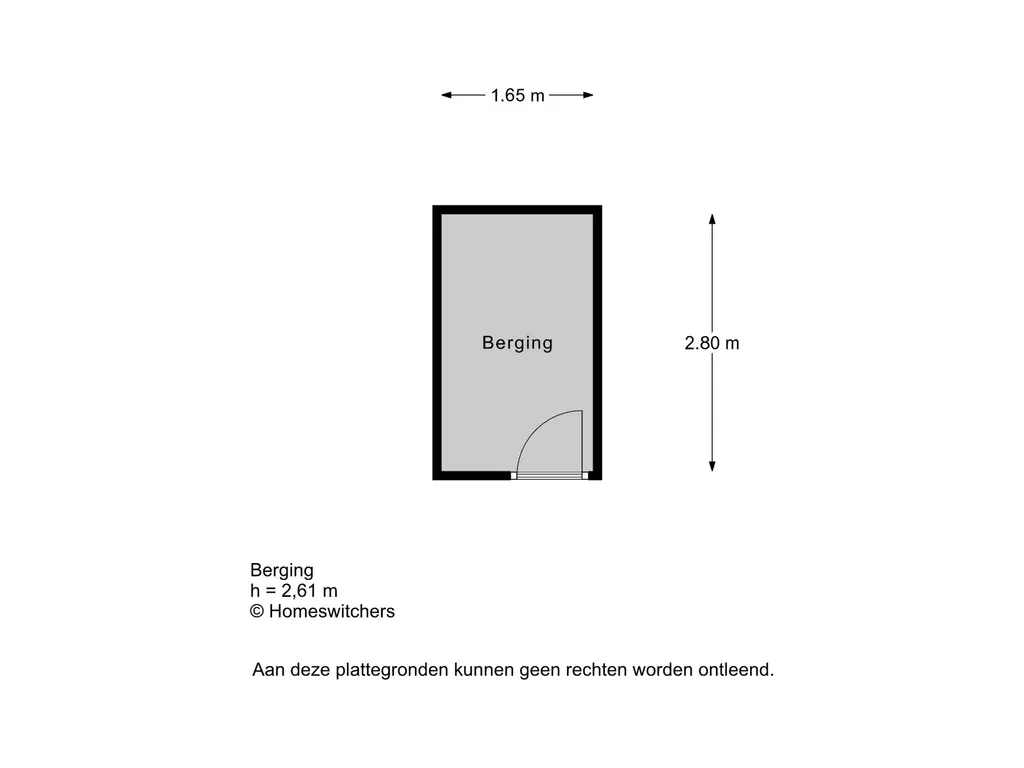 1.65 m

Berging

2.80 m

Berging
h = 2,61 m
© Homeswitchers

Aan deze plattegronden kunnen geen rechten worden ontleend.